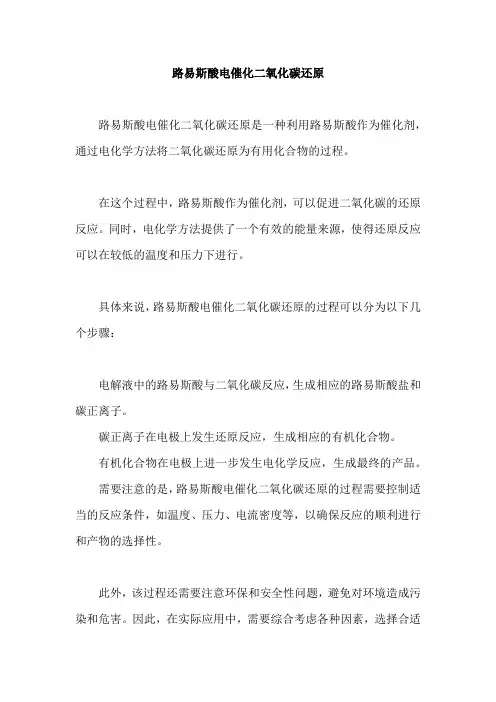 路易斯酸电催化二氧化碳还原

路易斯酸电催化二氧化碳还原是一种利用路易斯酸作为催化剂，通过电化学方法将二氧化碳还原为有用化合物的过程。

在这个过程中，路易斯酸作为催化剂，可以促进二氧化碳的还原反应。同时，电化学方法提供了一个有效的能量来源，使得还原反应可以在较低的温度和压力下进行。

具体来说，路易斯酸电催化二氧化碳还原的过程可以分为以下几个步骤：

电解液中的路易斯酸与二氧化碳反应，生成相应的路易斯酸盐和碳正离子。

碳正离子在电极上发生还原反应，生成相应的有机化合物。

有机化合物在电极上进一步发生电化学反应，生成最终的产品。

需要注意的是，路易斯酸电催化二氧化碳还原的过程需要控制适当的反应条件，如温度、压力、电流密度等，以确保反应的顺利进行和产物的选择性。

此外，该过程还需要注意环保和安全性问题，避免对环境造成污染和危害。因此，在实际应用中，需要综合考虑各种因素，选择合适